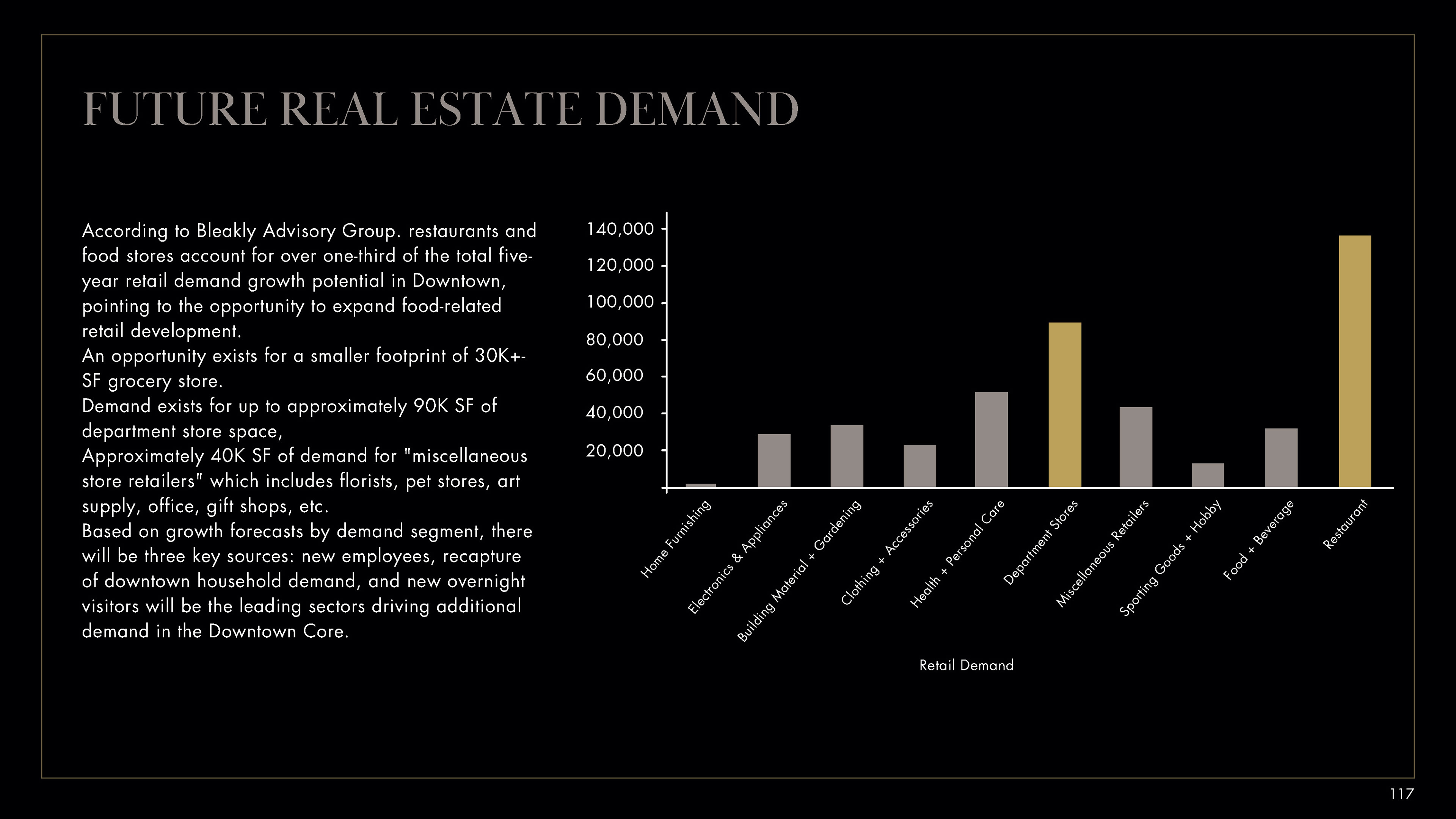 FUTURE REAL ESTATE DEMAND

According to Bleakly Advisory Group. restaurants and food stores account for over one-third of the total five-year retail demand growth potential in Downtown, pointing to the opportunity to expand food-related retail development.
An opportunity exists for a smaller footprint of 30K+-SF grocery store.
Demand exists for up to approximately 90K SF of department store space,
Approximately 40K SF of demand for "miscellaneous store retailers" which includes florists, pet stores, art supply, office, gift shops, etc.
Based on growth forecasts by demand segment, there will be three key sources: new employees, recapture of downtown household demand, and new overnight visitors will be the leading sectors driving additional demand in the Downtown Core.

140,000
120,000
100,000
80,000
60,000
40,000
20,000

Home Furnishing
Electronics & Appliances
Building Material + Gardening
Clothing + Accessories
Health + Personal Care
Department Stores
Miscellaneous Retailers
Sporting Goods + Hobby
Food + Beverage
Restaurant

Retail Demand

117